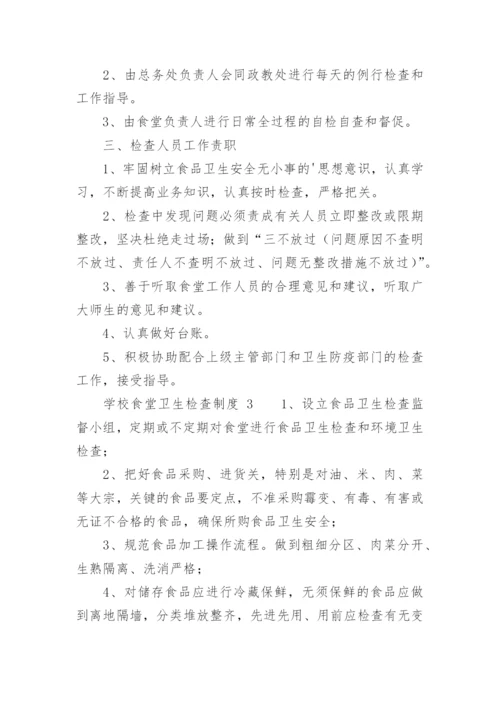 2、由总务处负责人会同政教处进行每天的例行检查和工作指导。

3、由食堂负责人进行日常全过程的自检自查和督促。

三、检查人员工作责职

1、牢固树立食品卫生安全无小事的'思想意识，认真学习，不断提高业务知识，认真按时检查，严格把关。

2、检查中发现问题必须责成有关人员立即整改或限期整改，坚决杜绝走过场；做到“三不放过（问题原因不查明不放过、责任人不查明不放过、问题无整改措施不放过）”。

3、善于听取食堂工作人员的合理意见和建议，听取广大师生的意见和建议。

4、认真做好台账。

5、积极协助配合上级主管部门和卫生防疫部门的检查工作，接受指导。

学校食堂卫生检查制度 3　　1、设立食品卫生检查监督小组，定期或不定期对食堂进行食品卫生检查和环境卫生检查；

2、把好食品采购、进货关，特别是对油、米、肉、菜等大宗，关键的食品要定点，不准采购霉变、有毒、有害或无证不合格的食品，确保所购食品卫生安全；

3、规范食品加工操作流程。做到粗细分区、肉菜分开、生熟隔离、洗消严格；

4、对储存食品应进行冷藏保鲜，无须保鲜的食品应做到离地隔墙，分类堆放整齐，先进先用、用前应检查有无变